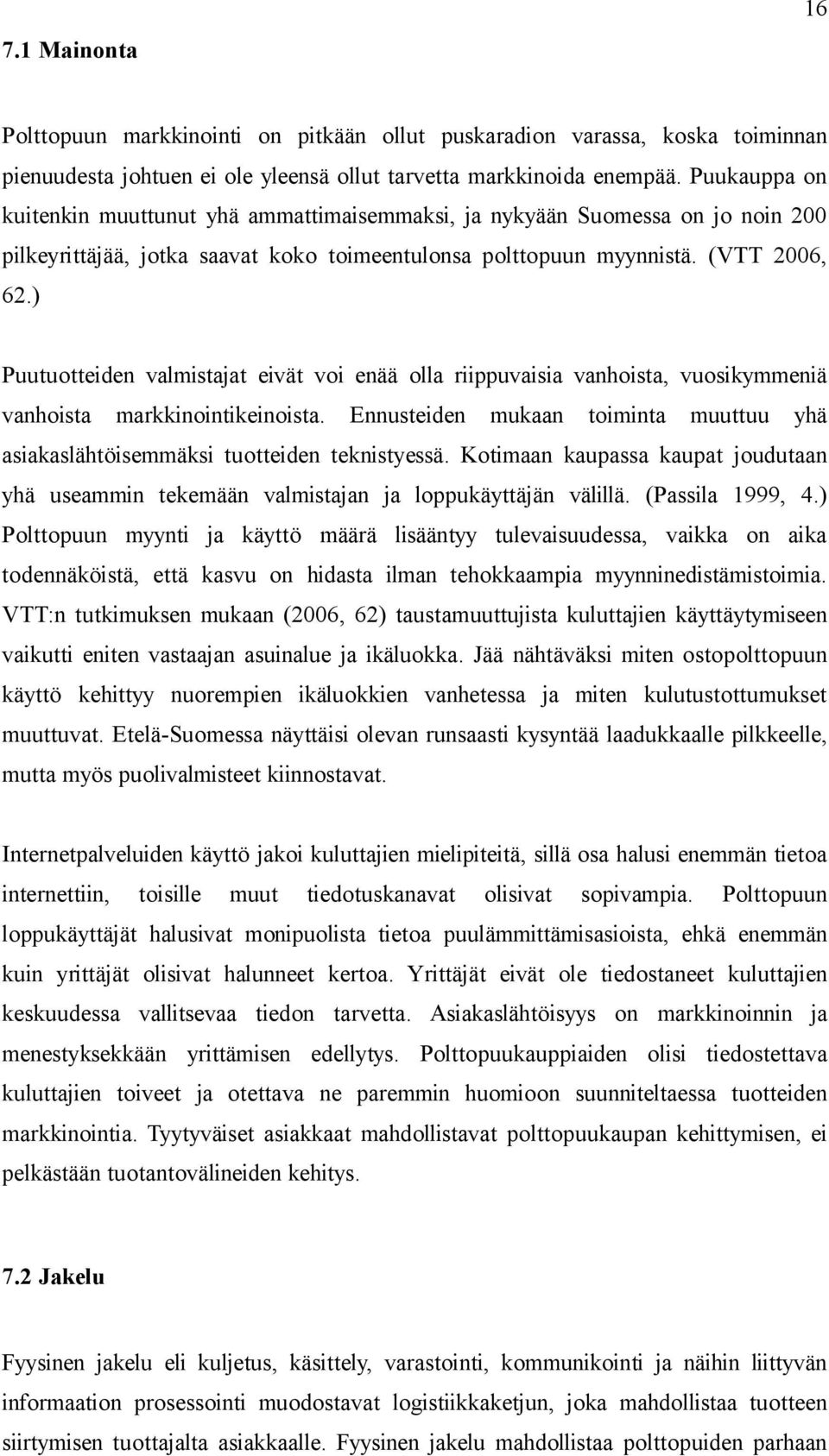 16

7.1 Mainonta

Polttopuun markkinointi on pitkään ollut puskaradion varassa, koska toiminnan pienuudesta johtuen ei ole yleensä ollut tarvetta markkinoida enempää. Puukauppa on kuitenkin muuttunut yhä ammattimaisemmaksi, ja nykyään Suomessa on jo noin 200 pilkeyrittäjää, jotka saavat koko toimeentulonsa polttopuun myynnistä. (VTT 2006, 62.)

Puutuotteiden valmistajat eivät voi enää olla riippuvaisia vanhoista, vuosikymmeniä vanhoista markkinointikeinoista. Ennusteiden mukaan toiminta muuttuu yhä asiakaslähtöisemmäksi tuotteiden teknistyessä. Kotimaan kaupassa kaupat joudutaan yhä useammin tekemään valmistajan ja loppukäyttäjän välillä. (Passila 1999, 4.) Polttopuun myynti ja käyttö määrä lisääntyy tulevaisuudessa, vaikka on aika todennäköistä, että kasvu on hidasta ilman tehokkaampia myynninedistämistoimia. VTT:n tutkimuksen mukaan (2006, 62) taustamuuttujista kuluttajien käyttäytymiseen vaikutti eniten vastaajan asuinalue ja ikäluokka. Jää nähtäväksi miten ostopolttopuun käyttö kehittyy nuorempien ikäluokkien vanhetessa ja miten kulutustottumukset muuttuvat. Etelä-Suomessa näyttäisi olevan runsaasti kysyntää laadukkaalle pilkkeelle, mutta myös puolivalmisteet kiinnostavat.

Internetpalveluiden käyttö jakoi kuluttajien mielipiteitä, sillä osa halusi enemmän tietoa internettiin, toisille muut tiedotuskanavat olisivat sopivampia. Polttopuun loppukäyttäjät halusivat monipuolista tietoa puulämmittämisasioista, ehkä enemmän kuin yrittäjät olisivat halunneet kertoa. Yrittäjät eivät ole tiedostaneet kuluttajien keskuudessa vallitsevaa tiedon tarvetta. Asiakaslähtöisyys on markkinoinnin ja menestyksekkään yrittämisen edellytys. Polttopuukauppiaiden olisi tiedostettava kuluttajien toiveet ja otettava ne paremmin huomioon suunniteltaessa tuotteiden markkinointia. Tyytyväiset asiakkaat mahdollistavat polttopuukaupan kehittymisen, ei pelkästään tuotantovälineiden kehitys.

7.2 Jakelu

Fyysinen jakelu eli kuljetus, käsittely, varastointi, kommunikointi ja näihin liittyvän informaation prosessointi muodostavat logistiikkaketjun, joka mahdollistaa tuotteen siirtymisen tuottajalta asiakkaalle. Fyysinen jakelu mahdollistaa polttopuiden parhaan